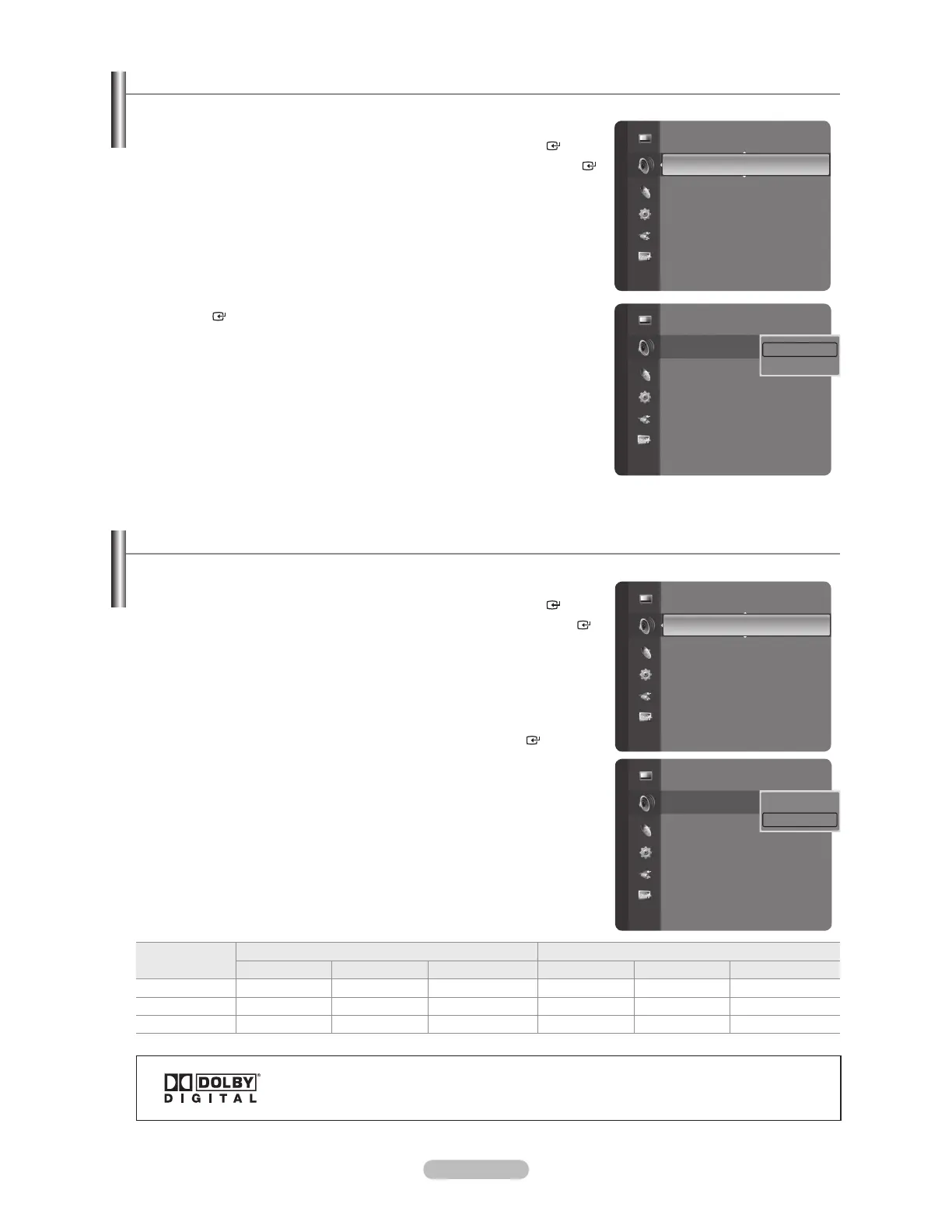 DOLBY
DIGITAL